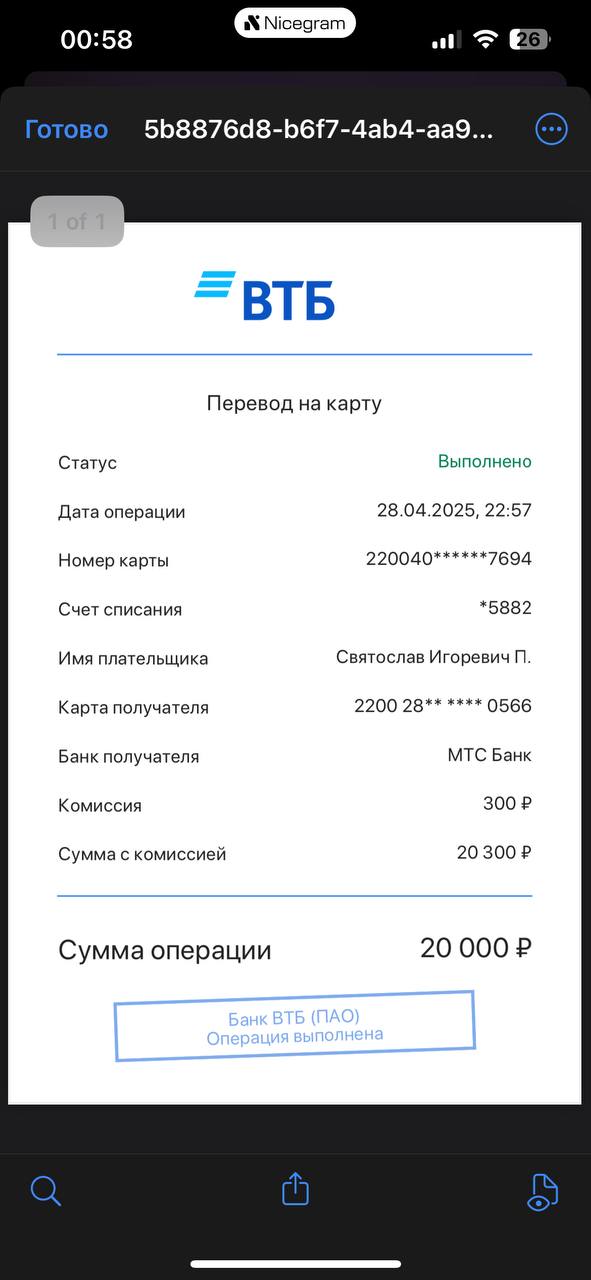 00:58 Nicegram 26

Готово 5b8876d8-b6f7-4ab4-aa9...

1 of 1

ВТБ

Перевод на карту

| | |
|---|---|
| Статус | Выполнено |
| Дата операции | 28.04.2025, 22:57 |
| Номер карты | 220040******7694 |
| Счет списания | *5882 |
| Имя плательщика | Святослав Игоревич П. |
| Карта получателя | 2200 28** **** 0566 |
| Банк получателя | МТС Банк |
| Комиссия | 300 ₽ |
| Сумма с комиссией | 20 300 ₽ |

Сумма операции 20 000 ₽

Банк ВТБ (ПАО)
Операция выполнена